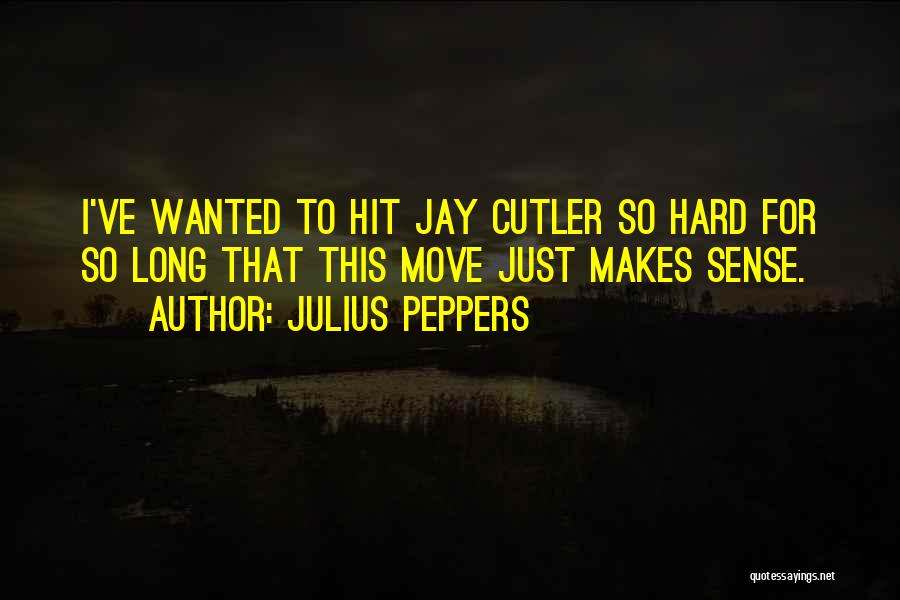 I'VE WANTED TO HIT JAY CUTLER SO HARD FOR SO LONG THAT THIS MOVE JUST MAKES SENSE.
AUTHOR: JULIUS PEPPERS

quotessayings.net